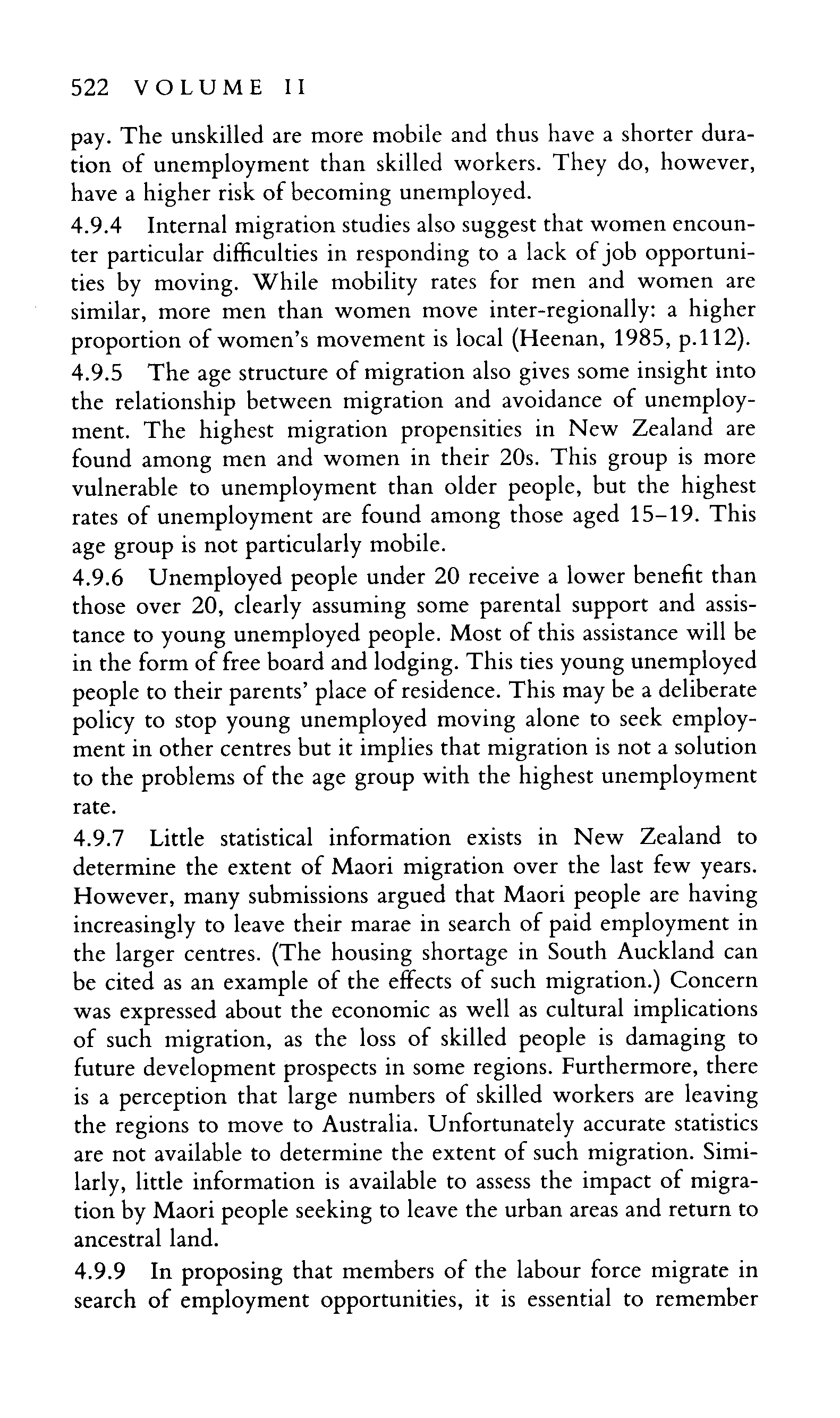 522 VOLUME II

pay. The unskilled are more mobile and thus have a shorter duration of unemployment than skilled workers. They do, however, have a higher risk of becoming unemployed.

4.9.4 Internal migration studies also suggest that women encounter particular difficulties in responding to a lack of job opportunities by moving. While mobility rates for men and women are similar, more men than women move inter-regionally: a higher proportion of women's movement is local (Heenan, 1985, p.112).

4.9.5 The age structure of migration also gives some insight into the relationship between migration and avoidance of unemployment. The highest migration propensities in New Zealand are found among men and women in their 20s. This group is more vulnerable to unemployment than older people, but the highest rates of unemployment are found among those aged 15–19. This age group is not particularly mobile.

4.9.6 Unemployed people under 20 receive a lower benefit than those over 20, clearly assuming some parental support and assistance to young unemployed people. Most of this assistance will be in the form of free board and lodging. This ties young unemployed people to their parents' place of residence. This may be a deliberate policy to stop young unemployed moving alone to seek employment in other centres but it implies that migration is not a solution to the problems of the age group with the highest unemployment rate.

4.9.7 Little statistical information exists in New Zealand to determine the extent of Maori migration over the last few years. However, many submissions argued that Maori people are having increasingly to leave their marae in search of paid employment in the larger centres. (The housing shortage in South Auckland can be cited as an example of the effects of such migration.) Concern was expressed about the economic as well as cultural implications of such migration, as the loss of skilled people is damaging to future development prospects in some regions. Furthermore, there is a perception that large numbers of skilled workers are leaving the regions to move to Australia. Unfortunately accurate statistics are not available to determine the extent of such migration. Similarly, little information is available to assess the impact of migration by Maori people seeking to leave the urban areas and return to ancestral land.

4.9.9 In proposing that members of the labour force migrate in search of employment opportunities, it is essential to remember